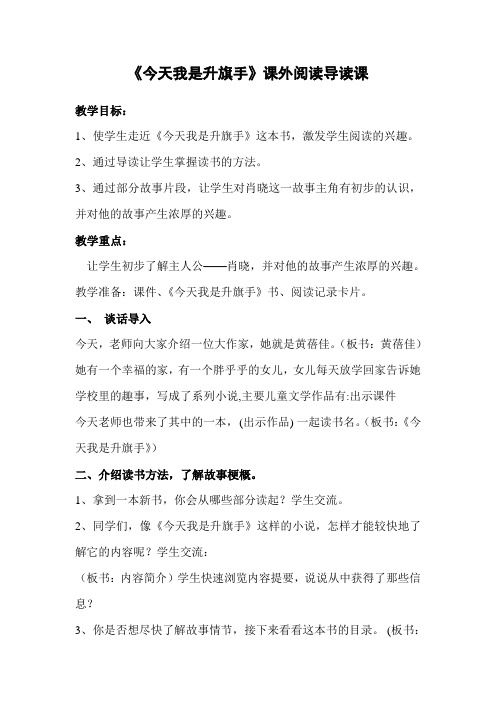 《今天我是升旗手》课外阅读导读课

教学目标：

1、使学生走近《今天我是升旗手》这本书，激发学生阅读的兴趣。

2、通过导读让学生掌握读书的方法。

3、通过部分故事片段，让学生对肖晓这一故事主角有初步的认识，并对他的故事产生浓厚的兴趣。

教学重点：

让学生初步了解主人公——肖晓，并对他的故事产生浓厚的兴趣。

教学准备：课件、《今天我是升旗手》书、阅读记录卡片。

一、 谈话导入

今天，老师向大家介绍一位大作家，她就是黄蓓佳。（板书：黄蓓佳）她有一个幸福的家，有一个胖乎乎的女儿，女儿每天放学回家告诉她学校里的趣事，写成了系列小说,主要儿童文学作品有:出示课件

今天老师也带来了其中的一本，(出示作品) 一起读书名。（板书:《今天我是升旗手》）

二、介绍读书方法，了解故事梗概。

1、拿到一本新书，你会从哪些部分读起？学生交流。

2、同学们，像《今天我是升旗手》这样的小说，怎样才能较快地了解它的内容呢？学生交流：

（板书：内容简介）学生快速浏览内容提要，说说从中获得了那些信息？

3、你是否想尽快了解故事情节，接下来看看这本书的目录。 (板书: